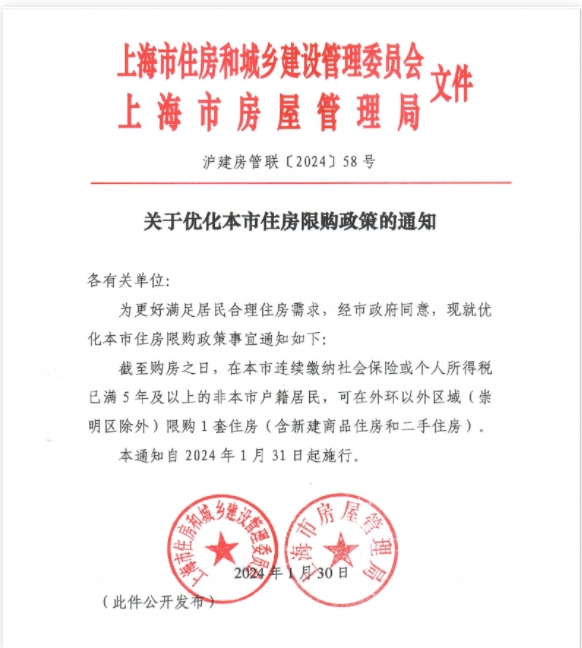 上海市住房和城乡建设管理委员会
上海市房屋管理局
文件

沪建房管联〔2024〕58号

关于优化本市住房限购政策的通知

各有关单位:

为更好满足居民合理住房需求，经市政府同意，现就优化本市住房限购政策事宜通知如下:

截至购房之日，在本市连续缴纳社会保险或个人所得税已满5年及以上的非本市户籍居民，可在外环以外区域（崇明区除外）限购1套住房（含新建商品住房和二手住房）。

本通知自2024年1月31日起施行。

上海市住房和城乡建设管理委员会

上海市房屋管理局

2024年1月30日

（此件公开发布）